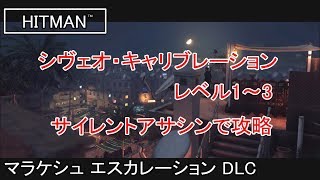 HITMAN™

シヴェオ･キャリブレーション

レベル1～3

サイレントアサシンで攻略

マラケシュ エスカレーション DLC